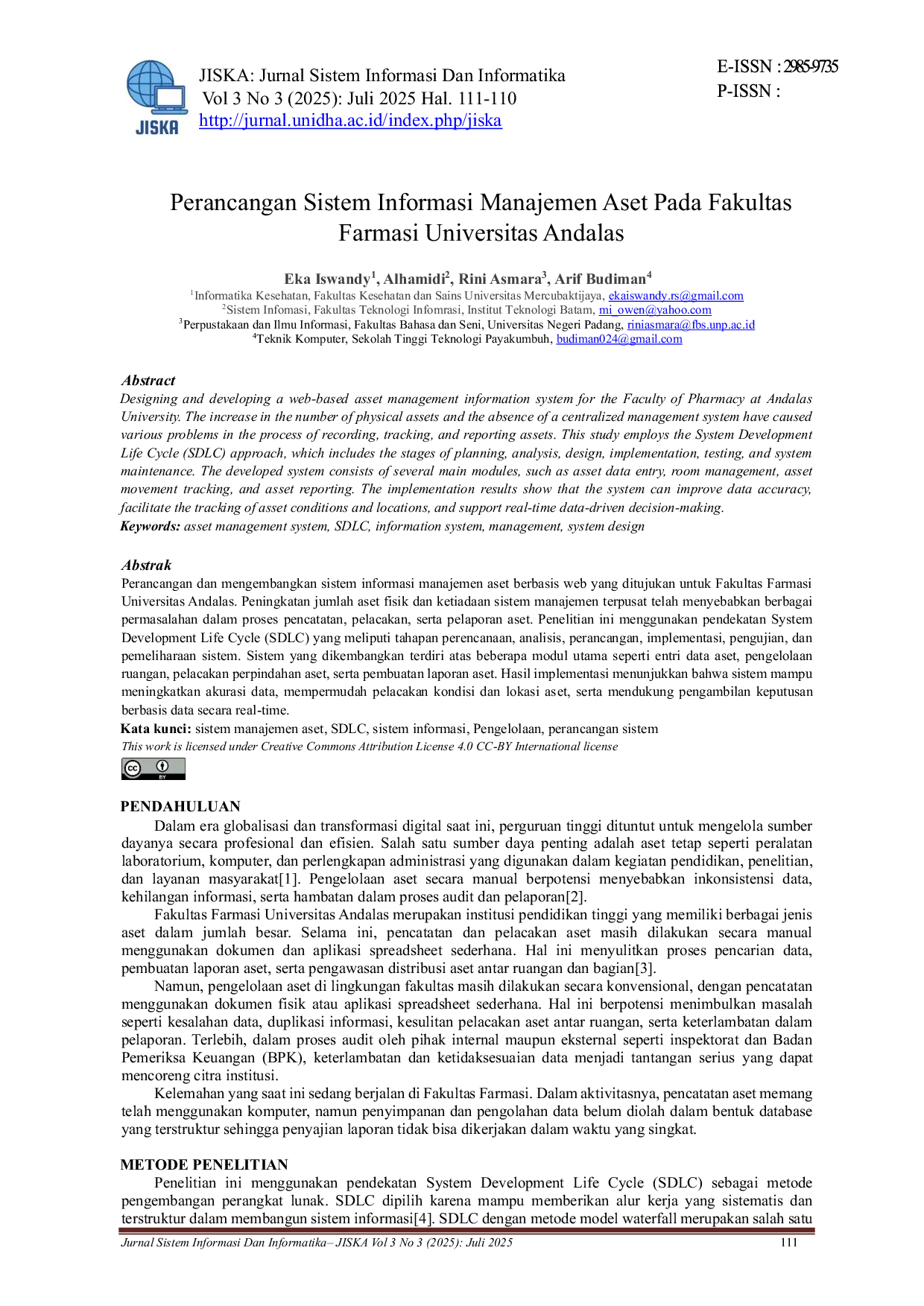 JISKA

JISKA: Jurnal Sistem Informasi Dan Informatika
Vol 3 No 3 (2025): Juli 2025 Hal. 111-110
http://jurnal.unidha.ac.id/index.php/jiska

E-ISSN : 2985-9735
P-ISSN :

Perancangan Sistem Informasi Manajemen Aset Pada Fakultas Farmasi Universitas Andalas

Eka Iswandy$^{1}$, Alhamidi$^{2}$, Rini Asmara$^{3}$, Arif Budiman$^{4}$
$^{1}$Informatika Kesehatan, Fakultas Kesehatan dan Sains Universitas Mercubaktijaya, ekaiswandy.rs@gmail.com
$^{2}$Sistem Infomasi, Fakultas Teknologi Infomrasi, Institut Teknologi Batam, mi_owen@yahoo.com
$^{3}$Perpustakaan dan Ilmu Informasi, Fakultas Bahasa dan Seni, Universitas Negeri Padang, riniasmara@fbs.unp.ac.id
$^{4}$Teknik Komputer, Sekolah Tinggi Teknologi Payakumbuh, budiman024@gmail.com

Abstract
Designing and developing a web-based asset management information system for the Faculty of Pharmacy at Andalas University. The increase in the number of physical assets and the absence of a centralized management system have caused various problems in the process of recording, tracking, and reporting assets. This study employs the System Development Life Cycle (SDLC) approach, which includes the stages of planning, analysis, design, implementation, testing, and system maintenance. The developed system consists of several main modules, such as asset data entry, room management, asset movement tracking, and asset reporting. The implementation results show that the system can improve data accuracy, facilitate the tracking of asset conditions and locations, and support real-time data-driven decision-making.
Keywords: asset management system, SDLC, information system, management, system design

Abstrak
Perancangan dan mengembangkan sistem informasi manajemen aset berbasis web yang ditujukan untuk Fakultas Farmasi Universitas Andalas. Peningkatan jumlah aset fisik dan ketiadaan sistem manajemen terpusat telah menyebabkan berbagai permasalahan dalam proses pencatatan, pelacakan, serta pelaporan aset. Penelitian ini menggunakan pendekatan System Development Life Cycle (SDLC) yang meliputi tahapan perencanaan, analisis, perancangan, implementasi, pengujian, dan pemeliharaan sistem. Sistem yang dikembangkan terdiri atas beberapa modul utama seperti entri data aset, pengelolaan ruangan, pelacakan perpindahan aset, serta pembuatan laporan aset. Hasil implementasi menunjukkan bahwa sistem mampu meningkatkan akurasi data, mempermudah pelacakan kondisi dan lokasi aset, serta mendukung pengambilan keputusan berbasis data secara real-time.
Kata kunci: sistem manajemen aset, SDLC, sistem informasi, Pengelolaan, perancangan sistem
This work is licensed under Creative Commons Attribution License 4.0 CC-BY International license

PENDAHULUAN
Dalam era globalisasi dan transformasi digital saat ini, perguruan tinggi dituntut untuk mengelola sumber dayanya secara profesional dan efisien. Salah satu sumber daya penting adalah aset tetap seperti peralatan laboratorium, komputer, dan perlengkapan administrasi yang digunakan dalam kegiatan pendidikan, penelitian, dan layanan masyarakat[1]. Pengelolaan aset secara manual berpotensi menyebabkan inkonsistensi data, kehilangan informasi, serta hambatan dalam proses audit dan pelaporan[2].

Fakultas Farmasi Universitas Andalas merupakan institusi pendidikan tinggi yang memiliki berbagai jenis aset dalam jumlah besar. Selama ini, pencatatan dan pelacakan aset masih dilakukan secara manual menggunakan dokumen dan aplikasi spreadsheet sederhana. Hal ini menyulitkan proses pencarian data, pembuatan laporan aset, serta pengawasan distribusi aset antar ruangan dan bagian[3].

Namun, pengelolaan aset di lingkungan fakultas masih dilakukan secara konvensional, dengan pencatatan menggunakan dokumen fisik atau aplikasi spreadsheet sederhana. Hal ini berpotensi menimbulkan masalah seperti kesalahan data, duplikasi informasi, kesulitan pelacakan aset antar ruangan, serta keterlambatan dalam pelaporan. Terlebih, dalam proses audit oleh pihak internal maupun eksternal seperti inspektorat dan Badan Pemeriksa Keuangan (BPK), keterlambatan dan ketidaksesuaian data menjadi tantangan serius yang dapat mencoreng citra institusi.

Kelemahan yang saat ini sedang berjalan di Fakultas Farmasi. Dalam aktivitasnya, pencatatan aset memang telah menggunakan komputer, namun penyimpanan dan pengolahan data belum diolah dalam bentuk database yang terstruktur sehingga penyajian laporan tidak bisa dikerjakan dalam waktu yang singkat.

METODE PENELITIAN
Penelitian ini menggunakan pendekatan System Development Life Cycle (SDLC) sebagai metode pengembangan perangkat lunak. SDLC dipilih karena mampu memberikan alur kerja yang sistematis dan terstruktur dalam membangun sistem informasi[4]. SDLC dengan metode model waterfall merupakan salah satu

Jurnal Sistem Informasi Dan Informatika– JISKA Vol 3 No 3 (2025): Juli 2025 111